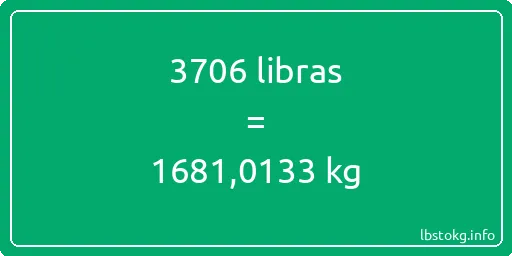 3706 libras

=

1681,0133 kg

lbstokg.info